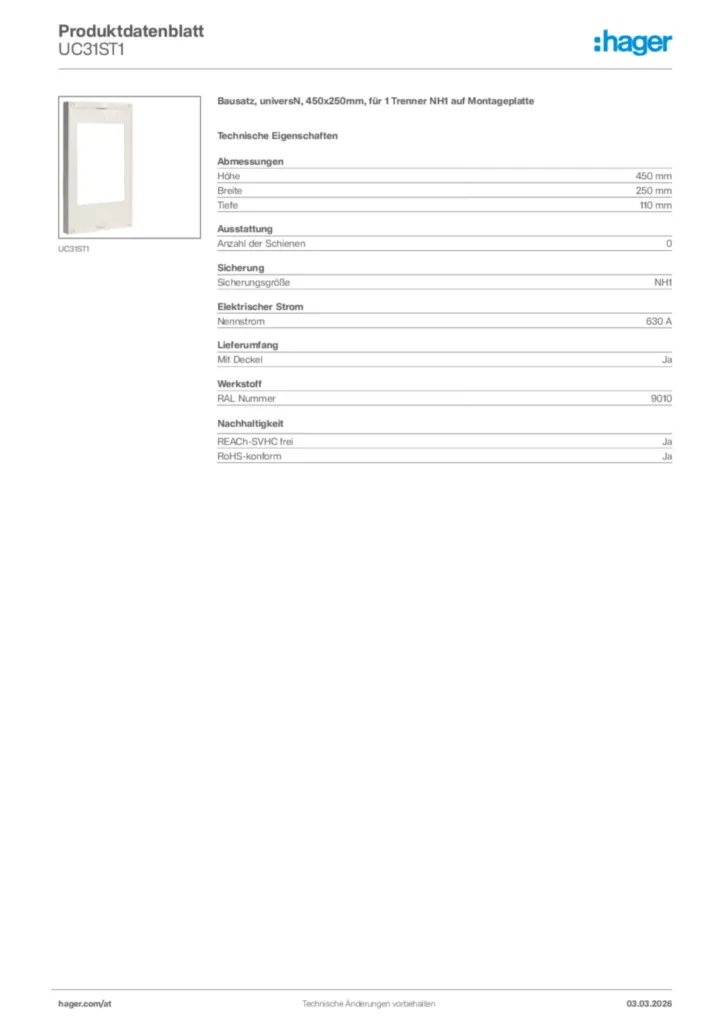 Produktdatenblatt
UC31ST1

:hager

UC31ST1

Bausatz, universN, 450x250mm, für 1 Trenner NH1 auf Montageplatte

Technische Eigenschaften

Abmessungen
Höhe 450 mm
Breite 250 mm
Tiefe 110 mm

Ausstattung
Anzahl der Schienen 0

Sicherung
Sicherungsgröße NH1

Elektrischer Strom
Nennstrom 630 A

Lieferumfang
Mit Deckel Ja

Werkstoff
RAL Nummer 9010

Nachhaltigkeit
REACh-SVHC frei Ja
RoHS-konform Ja

hager.com/at Technische Änderungen vorbehalten 03.03.2026